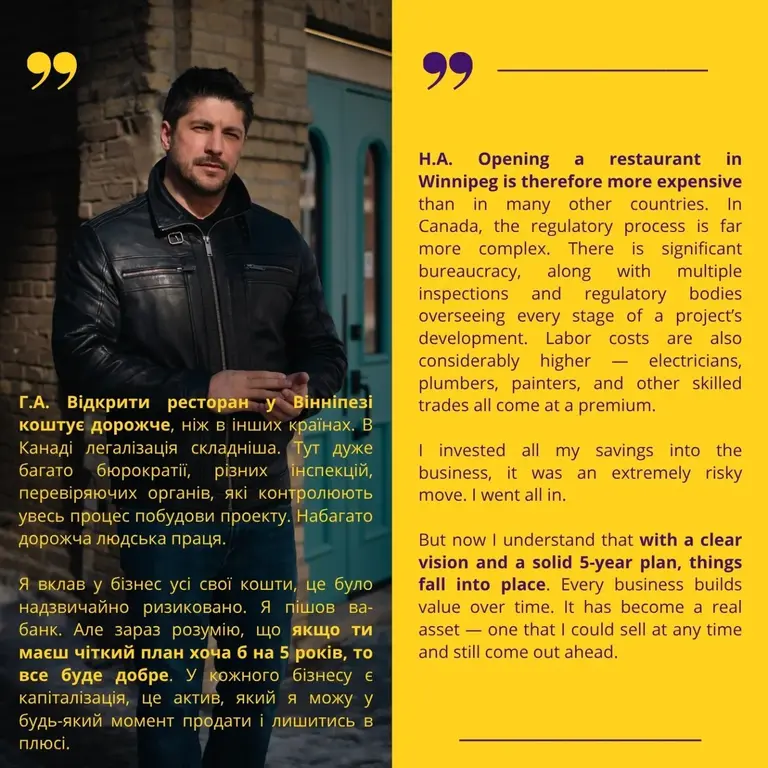 Г.А. Відкрити ресторан у Вінніпезі коштує дорожче, ніж в інших країнах. В Канаді легалізація складніша. Тут дуже багато бюрократії, різних інспекцій, перевіряючих органів, які контролюють увесь процес побудови проекту. Набагато дорожча людська праця.

Я вклав у бізнес усі свої кошти, це було надзвичайно ризиковано. Я пішов ва-банк. Але зараз розумію, що якщо ти маєш чіткий план хоча б на 5 років, то все буде добре. У кожного бізнесу є капіталізація, це актив, який я можу у будь-який момент продати і лишитись в плюсі.

H.A. Opening a restaurant in Winnipeg is therefore more expensive than in many other countries. In Canada, the regulatory process is far more complex. There is significant bureaucracy, along with multiple inspections and regulatory bodies overseeing every stage of a project's development. Labor costs are also considerably higher — electricians, plumbers, painters, and other skilled trades all come at a premium.

I invested all my savings into the business, it was an extremely risky move. I went all in.

But now I understand that with a clear vision and a solid 5-year plan, things fall into place. Every business builds value over time. It has become a real asset — one that I could sell at any time and still come out ahead.